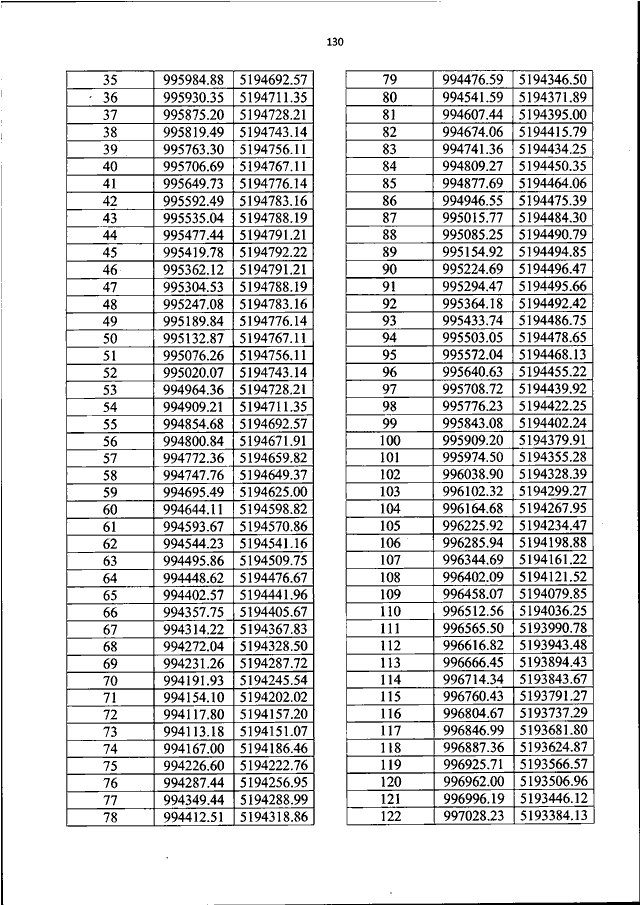 130

| 35 | 995984.88 | 5194692.57 |
|---|---|---|
| 36 | 995930.35 | 5194711.35 |
| 37 | 995875.20 | 5194728.21 |
| 38 | 995819.49 | 5194743.14 |
| 39 | 995763.30 | 5194756.11 |
| 40 | 995706.69 | 5194767.11 |
| 41 | 995649.73 | 5194776.14 |
| 42 | 995592.49 | 5194783.16 |
| 43 | 995535.04 | 5194788.19 |
| 44 | 995477.44 | 5194791.21 |
| 45 | 995419.78 | 5194792.22 |
| 46 | 995362.12 | 5194791.21 |
| 47 | 995304.53 | 5194788.19 |
| 48 | 995247.08 | 5194783.16 |
| 49 | 995189.84 | 5194776.14 |
| 50 | 995132.87 | 5194767.11 |
| 51 | 995076.26 | 5194756.11 |
| 52 | 995020.07 | 5194743.14 |
| 53 | 994964.36 | 5194728.21 |
| 54 | 994909.21 | 5194711.35 |
| 55 | 994854.68 | 5194692.57 |
| 56 | 994800.84 | 5194671.91 |
| 57 | 994772.36 | 5194659.82 |
| 58 | 994747.76 | 5194649.37 |
| 59 | 994695.49 | 5194625.00 |
| 60 | 994644.11 | 5194598.82 |
| 61 | 994593.67 | 5194570.86 |
| 62 | 994544.23 | 5194541.16 |
| 63 | 994495.86 | 5194509.75 |
| 64 | 994448.62 | 5194476.67 |
| 65 | 994402.57 | 5194441.96 |
| 66 | 994357.75 | 5194405.67 |
| 67 | 994314.22 | 5194367.83 |
| 68 | 994272.04 | 5194328.50 |
| 69 | 994231.26 | 5194287.72 |
| 70 | 994191.93 | 5194245.54 |
| 71 | 994154.10 | 5194202.02 |
| 72 | 994117.80 | 5194157.20 |
| 73 | 994113.18 | 5194151.07 |
| 74 | 994167.00 | 5194186.46 |
| 75 | 994226.60 | 5194222.76 |
| 76 | 994287.44 | 5194256.95 |
| 77 | 994349.44 | 5194288.99 |
| 78 | 994412.51 | 5194318.86 |

| 79 | 994476.59 | 5194346.50 |
|---|---|---|
| 80 | 994541.59 | 5194371.89 |
| 81 | 994607.44 | 5194395.00 |
| 82 | 994674.06 | 5194415.79 |
| 83 | 994741.36 | 5194434.25 |
| 84 | 994809.27 | 5194450.35 |
| 85 | 994877.69 | 5194464.06 |
| 86 | 994946.55 | 5194475.39 |
| 87 | 995015.77 | 5194484.30 |
| 88 | 995085.25 | 5194490.79 |
| 89 | 995154.92 | 5194494.85 |
| 90 | 995224.69 | 5194496.47 |
| 91 | 995294.47 | 5194495.66 |
| 92 | 995364.18 | 5194492.42 |
| 93 | 995433.74 | 5194486.75 |
| 94 | 995503.05 | 5194478.65 |
| 95 | 995572.04 | 5194468.13 |
| 96 | 995640.63 | 5194455.22 |
| 97 | 995708.72 | 5194439.92 |
| 98 | 995776.23 | 5194422.25 |
| 99 | 995843.08 | 5194402.24 |
| 100 | 995909.20 | 5194379.91 |
| 101 | 995974.50 | 5194355.28 |
| 102 | 996038.90 | 5194328.39 |
| 103 | 996102.32 | 5194299.27 |
| 104 | 996164.68 | 5194267.95 |
| 105 | 996225.92 | 5194234.47 |
| 106 | 996285.94 | 5194198.88 |
| 107 | 996344.69 | 5194161.22 |
| 108 | 996402.09 | 5194121.52 |
| 109 | 996458.07 | 5194079.85 |
| 110 | 996512.56 | 5194036.25 |
| 111 | 996565.50 | 5193990.78 |
| 112 | 996616.82 | 5193943.48 |
| 113 | 996666.45 | 5193894.43 |
| 114 | 996714.34 | 5193843.67 |
| 115 | 996760.43 | 5193791.27 |
| 116 | 996804.67 | 5193737.29 |
| 117 | 996846.99 | 5193681.80 |
| 118 | 996887.36 | 5193624.87 |
| 119 | 996925.71 | 5193566.57 |
| 120 | 996962.00 | 5193506.96 |
| 121 | 996996.19 | 5193446.12 |
| 122 | 997028.23 | 5193384.13 |